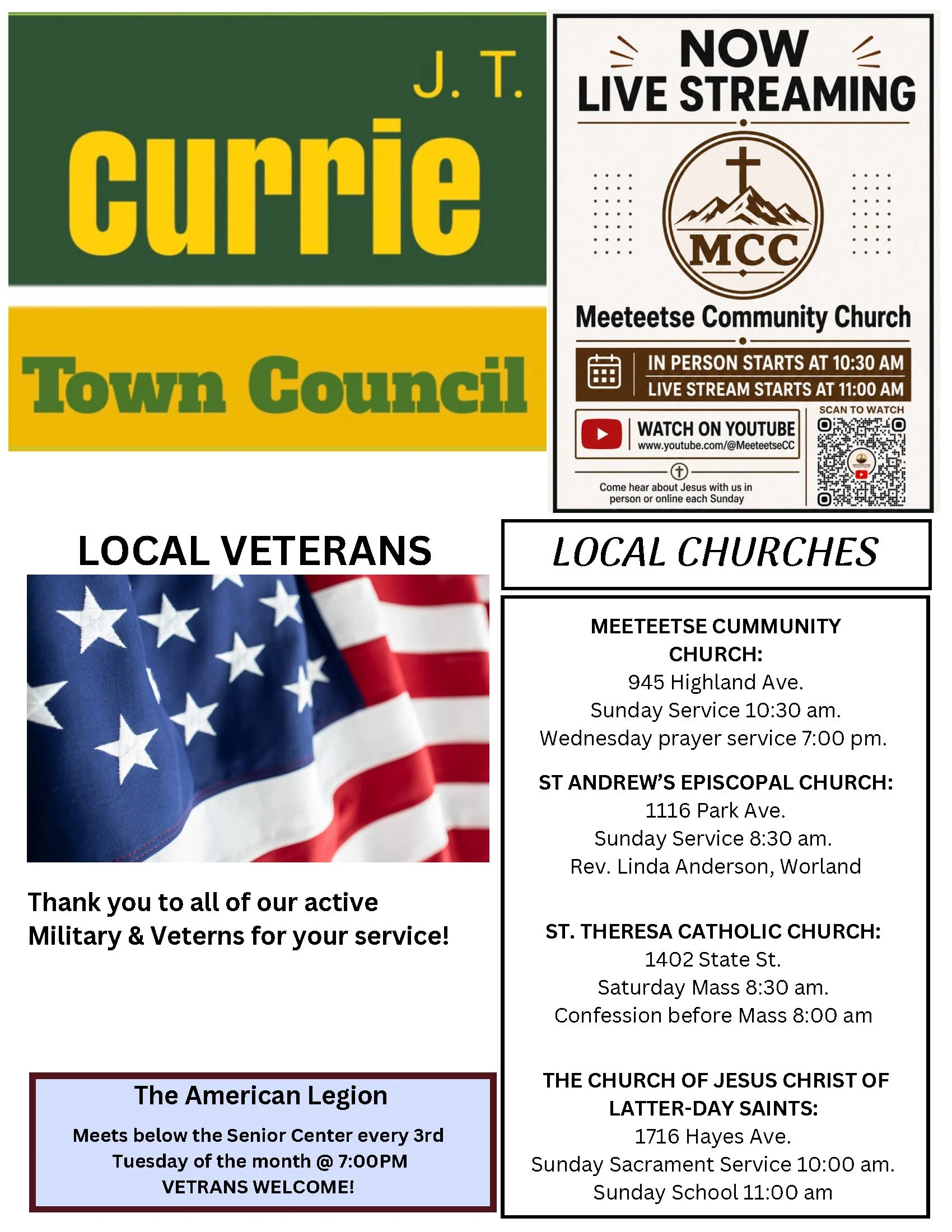 J. T.
Currie
Town Council

NOW
LIVE STREAMING

MCC

Meeteetse Community Church

IN PERSON STARTS AT 10:30 AM
LIVE STREAM STARTS AT 11:00 AM

WATCH ON YOUTUBE
www.youtube.com/@MeeteetseCC

SCAN TO WATCH

Come hear about Jesus with us in person or online each Sunday

LOCAL VETERANS

Thank you to all of our active Military & Veterns for your service!

The American Legion

Meets below the Senior Center every 3rd Tuesday of the month @ 7:00PM
VETRANS WELCOME!

LOCAL CHURCHES

MEETEETSE CUMMUNITY CHURCH:
945 Highland Ave.
Sunday Service 10:30 am.
Wednesday prayer service 7:00 pm.

ST ANDREW'S EPISCOPAL CHURCH:
1116 Park Ave.
Sunday Service 8:30 am.
Rev. Linda Anderson, Worland

ST. THERESA CATHOLIC CHURCH:
1402 State St.
Saturday Mass 8:30 am.
Confession before Mass 8:00 am

THE CHURCH OF JESUS CHRIST OF LATTER-DAY SAINTS:
1716 Hayes Ave.
Sunday Sacrament Service 10:00 am.
Sunday School 11:00 am